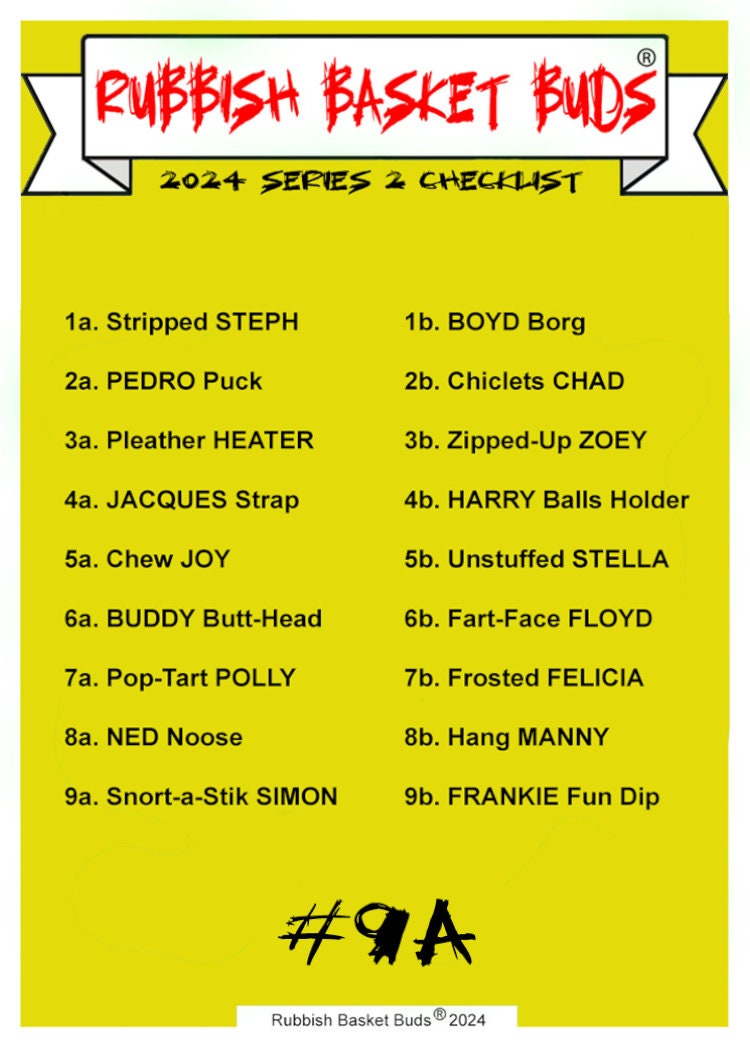 RUBBISH BASKET BUDS®

2024 SERIES 2 CHECKLIST

1a. Stripped STEPH
2a. PEDRO Puck
3a. Pleather HEATER
4a. JACQUES Strap
5a. Chew JOY
6a. BUDDY Butt-Head
7a. Pop-Tart POLLY
8a. NED Noose
9a. Snort-a-Stik SIMON

1b. BOYD Borg
2b. Chiclets CHAD
3b. Zipped-Up ZOEY
4b. HARRY Balls Holder
5b. Unstuffed STELLA
6b. Fart-Face FLOYD
7b. Frosted FELICIA
8b. Hang MANNY
9b. FRANKIE Fun Dip

#9A

Rubbish Basket Buds® 2024